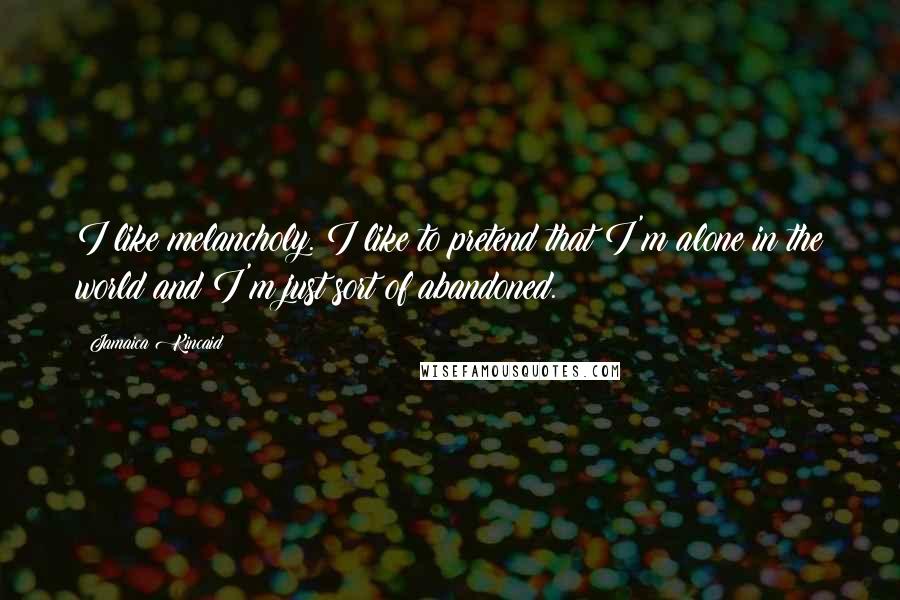 I like melancholy. I like to pretend that I'm alone in the world and I'm just sort of abandoned.

Jamaica Kincaid

WISEFAMOUSQUOTES.COM